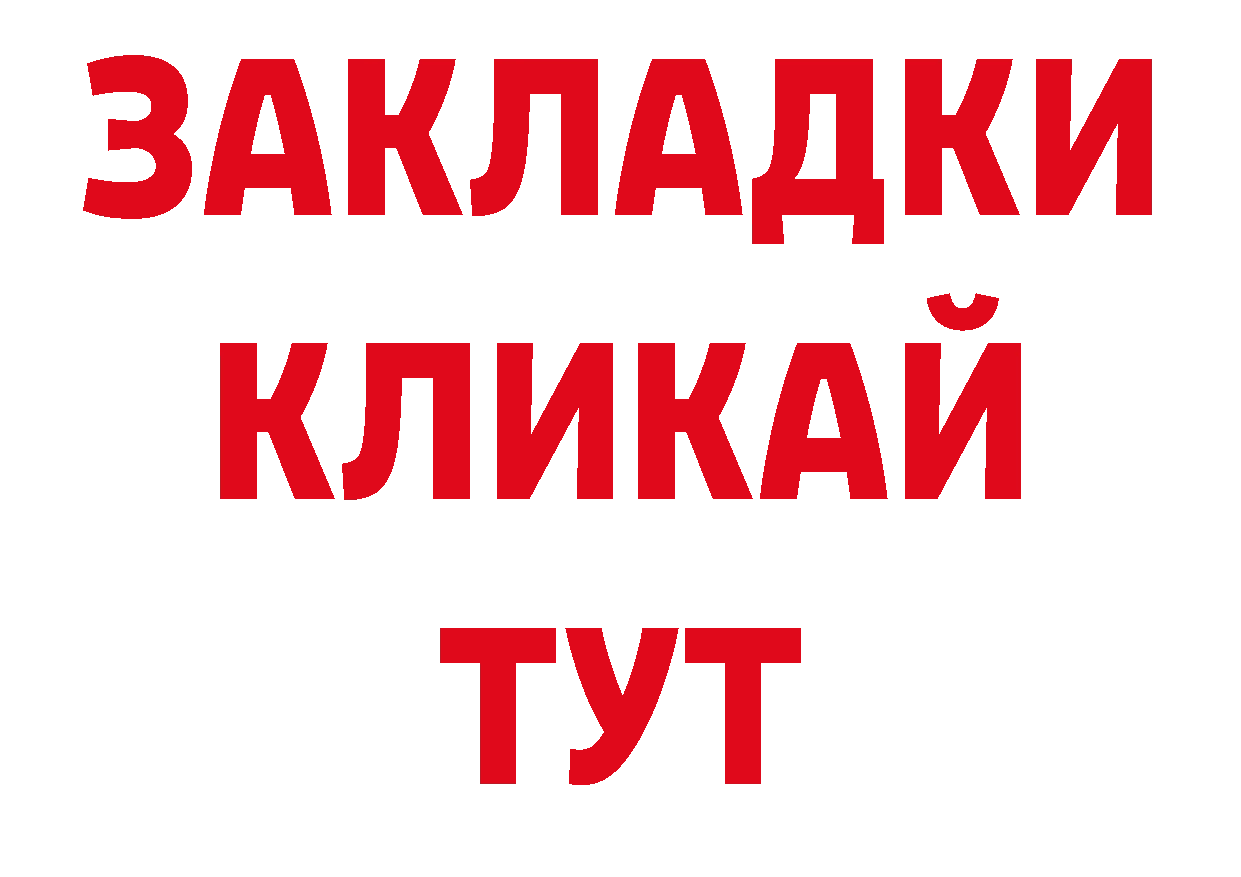 ЗАКЛАДКИ
КЛИКАЙ
ТУТ